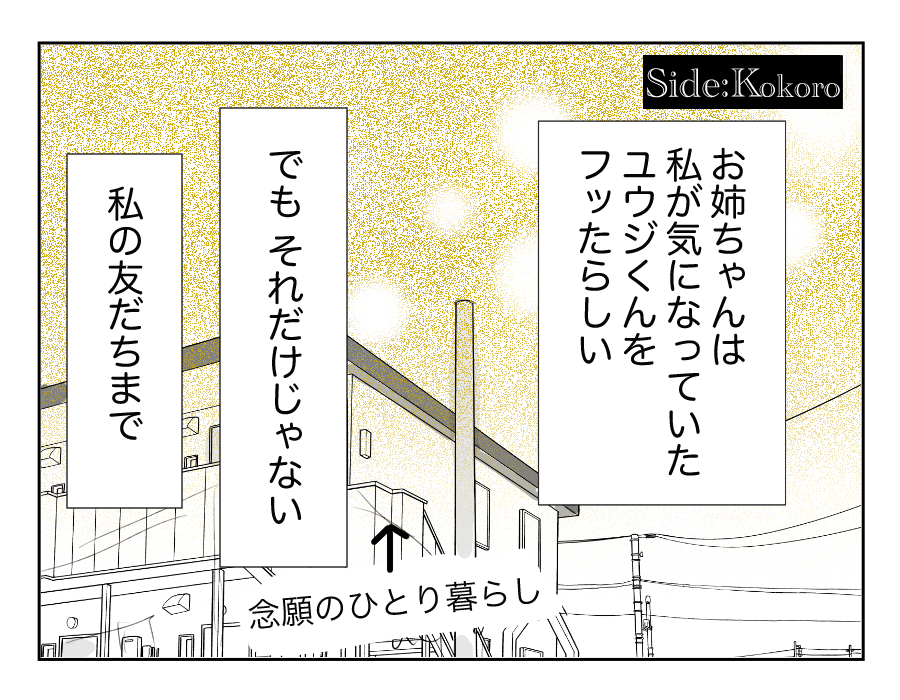 Side:Kokoro

お姉ちゃんは私が気になっていたユウジくんをフッたらしい

でも それだけじゃない

私の友だちまで

念願のひとり暮らし